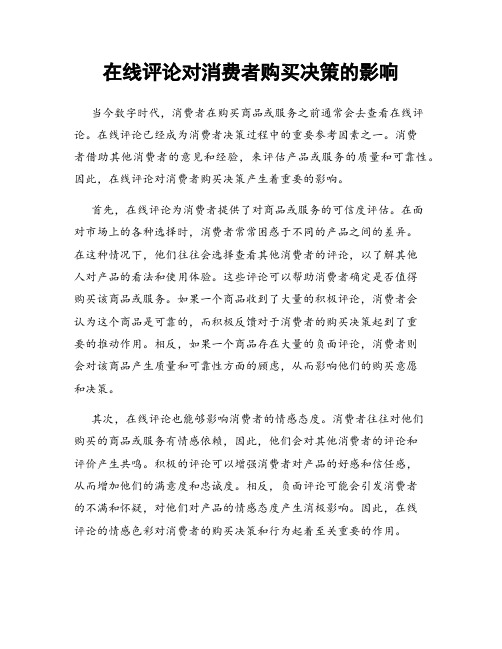 在线评论对消费者购买决策的影响

当今数字时代，消费者在购买商品或服务之前通常会去查看在线评论。在线评论已经成为消费者决策过程中的重要参考因素之一。消费者借助其他消费者的意见和经验，来评估产品或服务的质量和可靠性。因此，在线评论对消费者购买决策产生着重要的影响。

首先，在线评论为消费者提供了对商品或服务的可信度评估。在面对市场上的各种选择时，消费者常常困惑于不同的产品之间的差异。在这种情况下，他们往往会选择查看其他消费者的评论，以了解其他人对产品的看法和使用体验。这些评论可以帮助消费者确定是否值得购买该商品或服务。如果一个商品收到了大量的积极评论，消费者会认为这个商品是可靠的，而积极反馈对于消费者的购买决策起到了重要的推动作用。相反，如果一个商品存在大量的负面评论，消费者则会对该商品产生质量和可靠性方面的顾虑，从而影响他们的购买意愿和决策。

其次，在线评论也能够影响消费者的情感态度。消费者往往对他们购买的商品或服务有情感依赖，因此，他们会对其他消费者的评论和评价产生共鸣。积极的评论可以增强消费者对产品的好感和信任感，从而增加他们的满意度和忠诚度。相反，负面评论可能会引发消费者的不满和怀疑，对他们对产品的情感态度产生消极影响。因此，在线评论的情感色彩对消费者的购买决策和行为起着至关重要的作用。